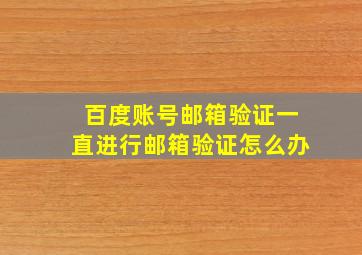 百度账号邮箱验证一直进行邮箱验证怎么办